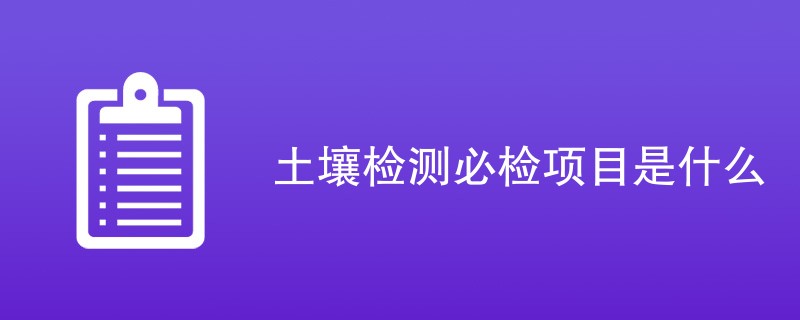 土壤检测必检项目是什么